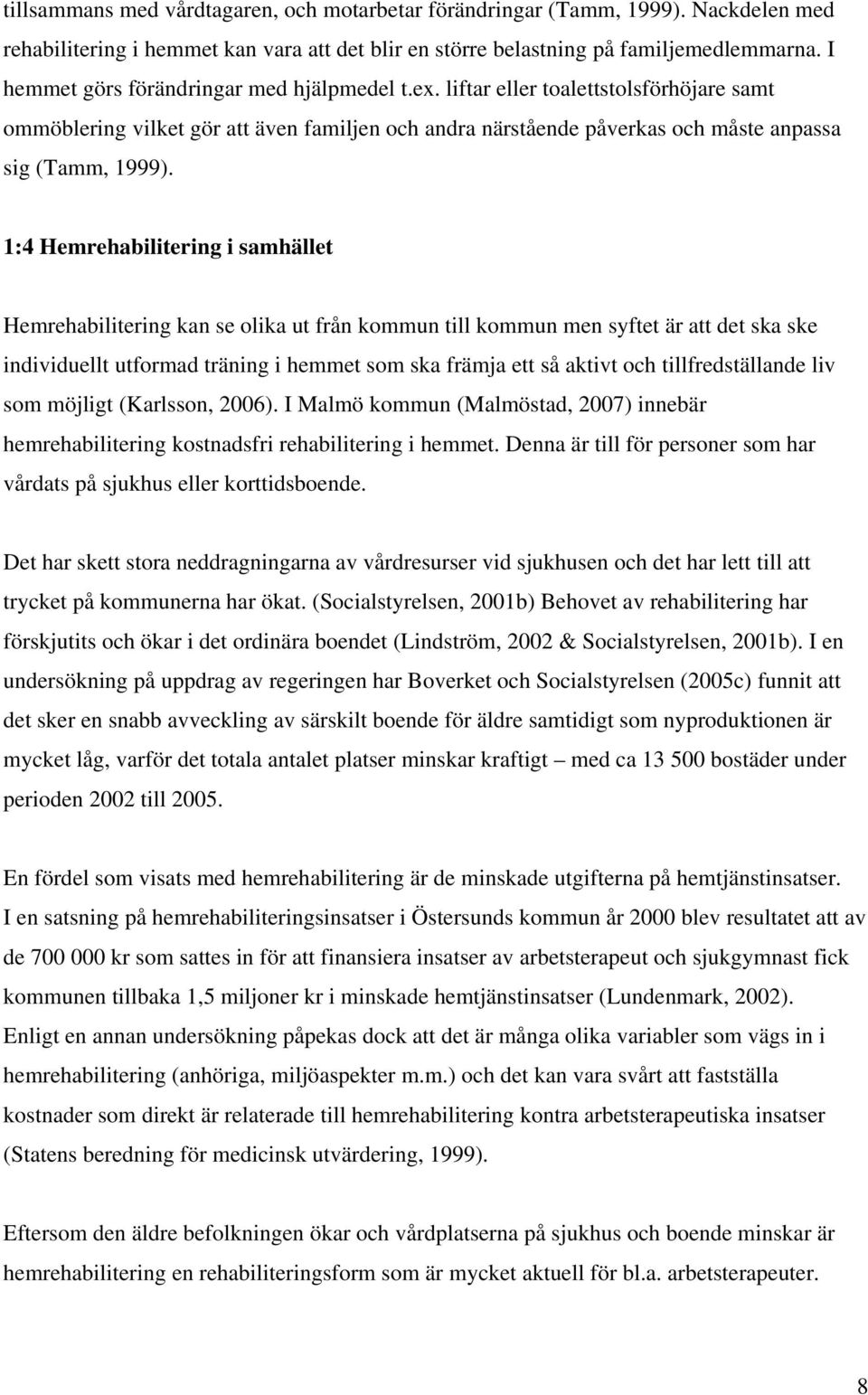 tillsammans med vårdtagaren, och motarbetar förändringar (Tamm, 1999). Nackdelen med rehabilitering i hemmet kan vara att det blir en större belastning på familjemedlemmarna. I hemmet görs förändringar med hjälpmedel t.ex. liftar eller toalettstolsförhöjare samt ommöblering vilket gör att även familjen och andra närstående påverkas och måste anpassa sig (Tamm, 1999).

1:4 Hemrehabilitering i samhället

Hemrehabilitering kan se olika ut från kommun till kommun men syftet är att det ska ske individuellt utformad träning i hemmet som ska främja ett så aktivt och tillfredställande liv som möjligt (Karlsson, 2006). I Malmö kommun (Malmöstad, 2007) innebär hemrehabilitering kostnadsfri rehabilitering i hemmet. Denna är till för personer som har vårdats på sjukhus eller korttidsboende.

Det har skett stora neddragningarna av vårdresurser vid sjukhusen och det har lett till att trycket på kommunerna har ökat. (Socialstyrelsen, 2001b) Behovet av rehabilitering har förskjutits och ökar i det ordinära boendet (Lindström, 2002 & Socialstyrelsen, 2001b). I en undersökning på uppdrag av regeringen har Boverket och Socialstyrelsen (2005c) funnit att det sker en snabb avveckling av särskilt boende för äldre samtidigt som nyproduktionen är mycket låg, varför det totala antalet platser minskar kraftigt – med ca 13 500 bostäder under perioden 2002 till 2005.

En fördel som visats med hemrehabilitering är de minskade utgifterna på hemtjänstinsatser. I en satsning på hemrehabiliteringsinsatser i Östersunds kommun år 2000 blev resultatet att av de 700 000 kr som sattes in för att finansiera insatser av arbetsterapeut och sjukgymnast fick kommunen tillbaka 1,5 miljoner kr i minskade hemtjänstinsatser (Lundenmark, 2002). Enligt en annan undersökning påpekas dock att det är många olika variabler som vägs in i hemrehabilitering (anhöriga, miljöaspekter m.m.) och det kan vara svårt att fastställa kostnader som direkt är relaterade till hemrehabilitering kontra arbetsterapeutiska insatser (Statens beredning för medicinsk utvärdering, 1999).

Eftersom den äldre befolkningen ökar och vårdplatserna på sjukhus och boende minskar är hemrehabilitering en rehabiliteringsform som är mycket aktuell för bl.a. arbetsterapeuter.

8